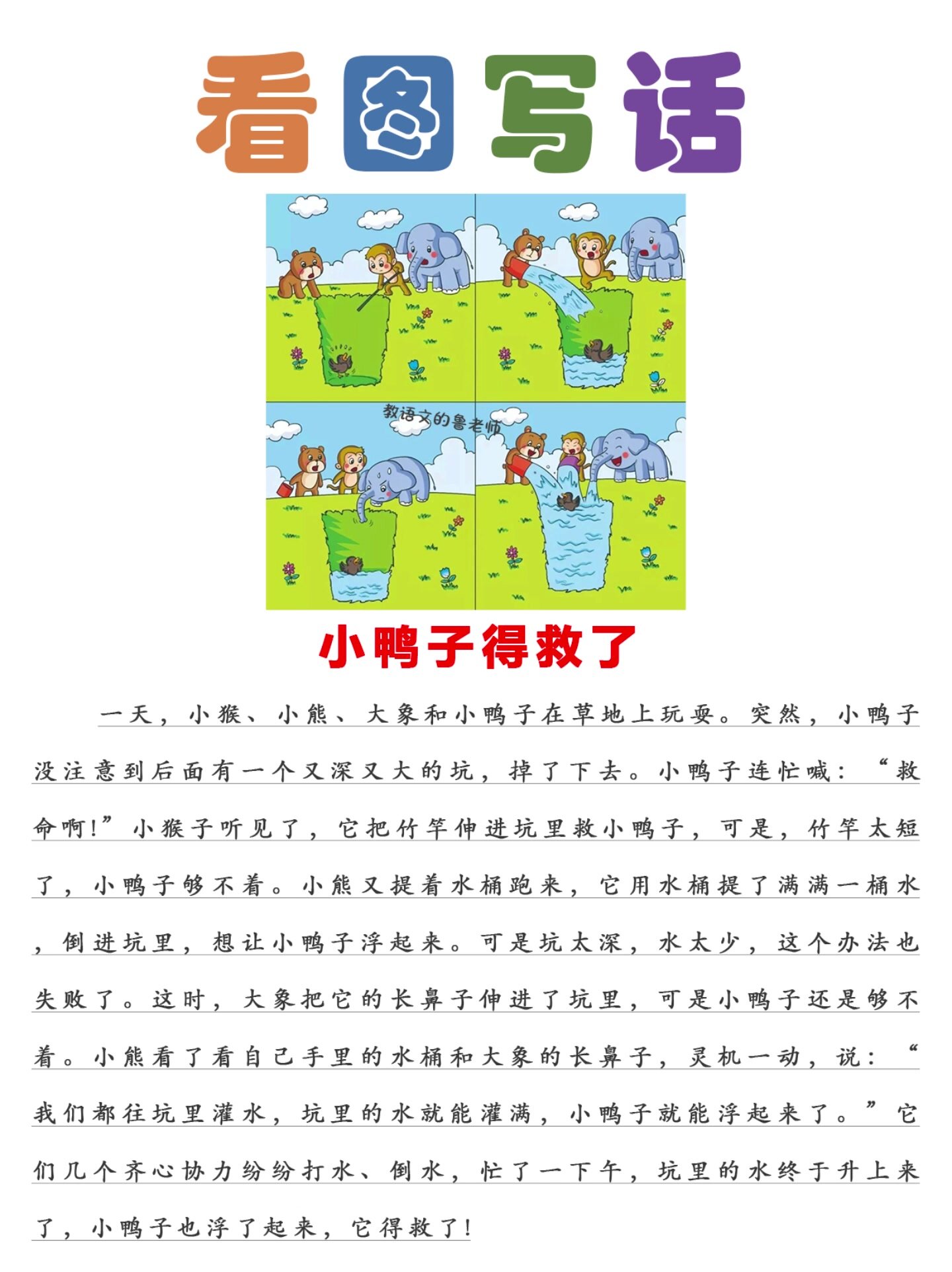 看图写话

教语文的鲁老师

小鸭子得救了

一天，小猴、小熊、大象和小鸭子在草地上玩耍。突然，小鸭子没注意到后面有一个又深又大的坑，掉了下去。小鸭子连忙喊：“救命啊！”小猴子听见了，它把竹竿伸进坑里救小鸭子，可是，竹竿太短了，小鸭子够不着。小熊又提着水桶跑来，它用水桶提了满满一桶水，倒进坑里，想让小鸭子浮起来。可是坑太深，水太少，这个办法也失败了。这时，大象把它的长鼻子伸进了坑里，可是小鸭子还是够不着。小熊看了看自己手里的水桶和大象的长鼻子，灵机一动，说：“我们都往坑里灌水，坑里的水就能灌满，小鸭子就能浮起来了。”它们几个齐心协力纷纷打水、倒水，忙了一下午，坑里的水终于升上来了，小鸭子也浮了起来，它得救了！